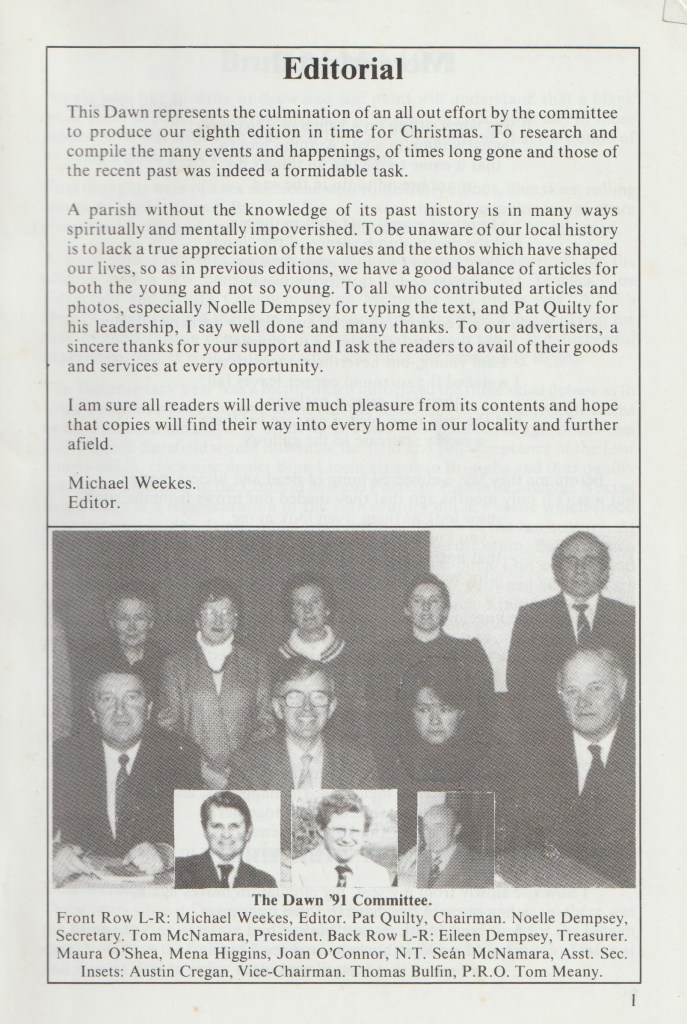 Editorial

This Dawn represents the culmination of an all out effort by the committee to produce our eighth edition in time for Christmas. To research and compile the many events and happenings, of times long gone and those of the recent past was indeed a formidable task.

A parish without the knowledge of its past history is in many ways spiritually and mentally impoverished. To be unaware of our local history is to lack a true appreciation of the values and the ethos which have shaped our lives, so as in previous editions, we have a good balance of articles for both the young and not so young. To all who contributed articles and photos, especially Noelle Dempsey for typing the text, and Pat Quilty for his leadership, I say well done and many thanks. To our advertisers, a sincere thanks for your support and I ask the readers to avail of their goods and services at every opportunity.

I am sure all readers will derive much pleasure from its contents and hope that copies will find their way into every home in our locality and further afield.

Michael Weekes.
Editor.

The Dawn '91 Committee.
Front Row L-R: Michael Weekes, Editor. Pat Quilty, Chairman. Noelle Dempsey, Secretary. Tom McNamara, President. Back Row L-R: Eileen Dempsey, Treasurer. Maura O'Shea, Mena Higgins, Joan O'Connor, N.T. Seán McNamara, Asst. Sec. Insets: Austin Cregan, Vice-Chairman. Thomas Bulfin, P.R.O. Tom Meany.

1